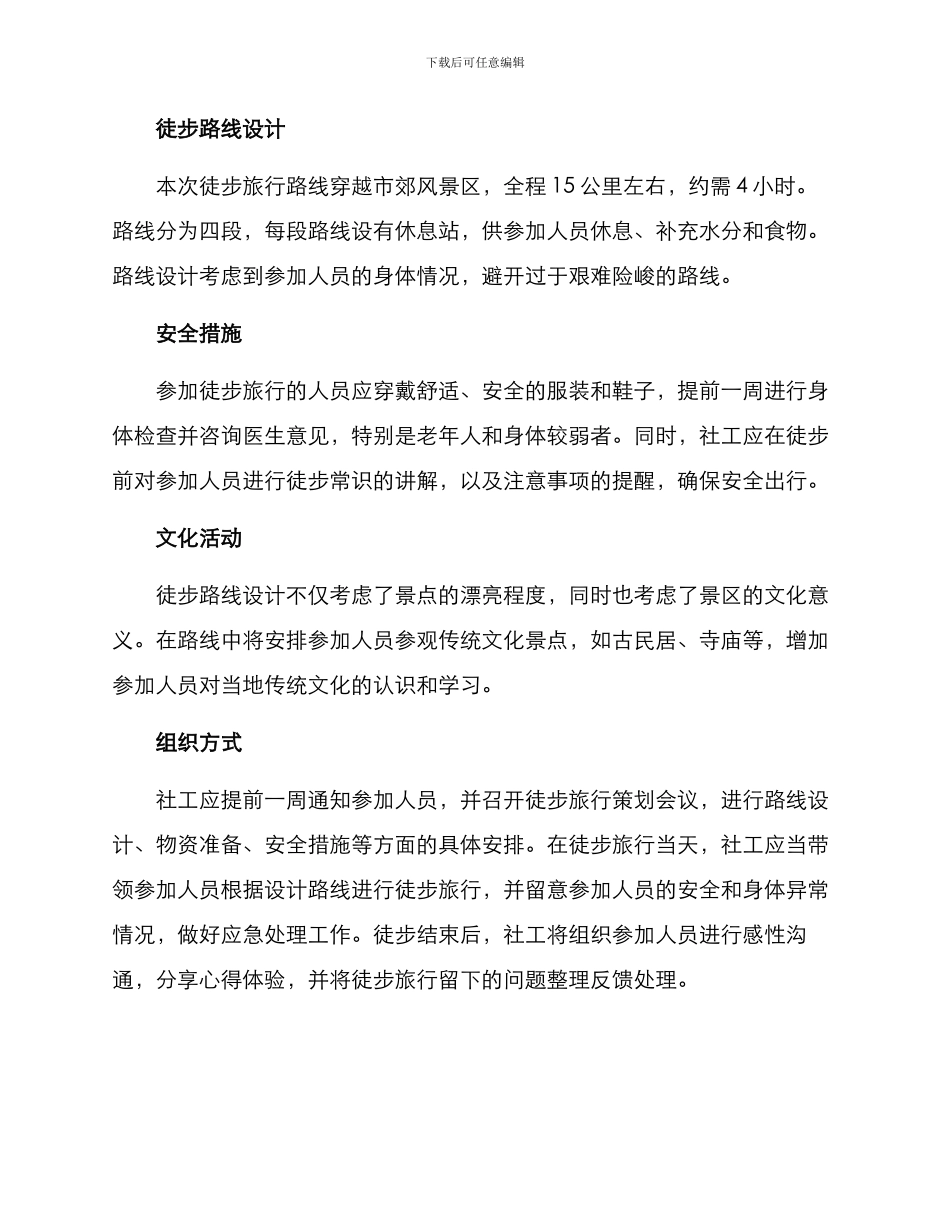 下载后可任意编辑

徒步路线设计

本次徒步旅行路线穿越市郊风景区，全程 15 公里左右，约需 4 小时。路线分为四段，每段路线设有休息站，供参加人员休息、补充水分和食物。路线设计考虑到参加人员的身体情况，避开过于艰难险峻的路线。

安全措施

参加徒步旅行的人员应穿戴舒适、安全的服装和鞋子，提前一周进行身体检查并咨询医生意见，特别是老年人和身体较弱者。同时，社工应在徒步前对参加人员进行徒步常识的讲解，以及注意事项的提醒，确保安全出行。

文化活动

徒步路线设计不仅考虑了景点的漂亮程度，同时也考虑了景区的文化意义。在路线中将安排参加人员参观传统文化景点，如古民居、寺庙等，增加参加人员对当地传统文化的认识和学习。

组织方式

社工应提前一周通知参加人员，并召开徒步旅行策划会议，进行路线设计、物资准备、安全措施等方面的具体安排。在徒步旅行当天，社工应当带领参加人员根据设计路线进行徒步旅行，并留意参加人员的安全和身体异常情况，做好应急处理工作。徒步结束后，社工将组织参加人员进行感性沟通，分享心得体验，并将徒步旅行留下的问题整理反馈处理。